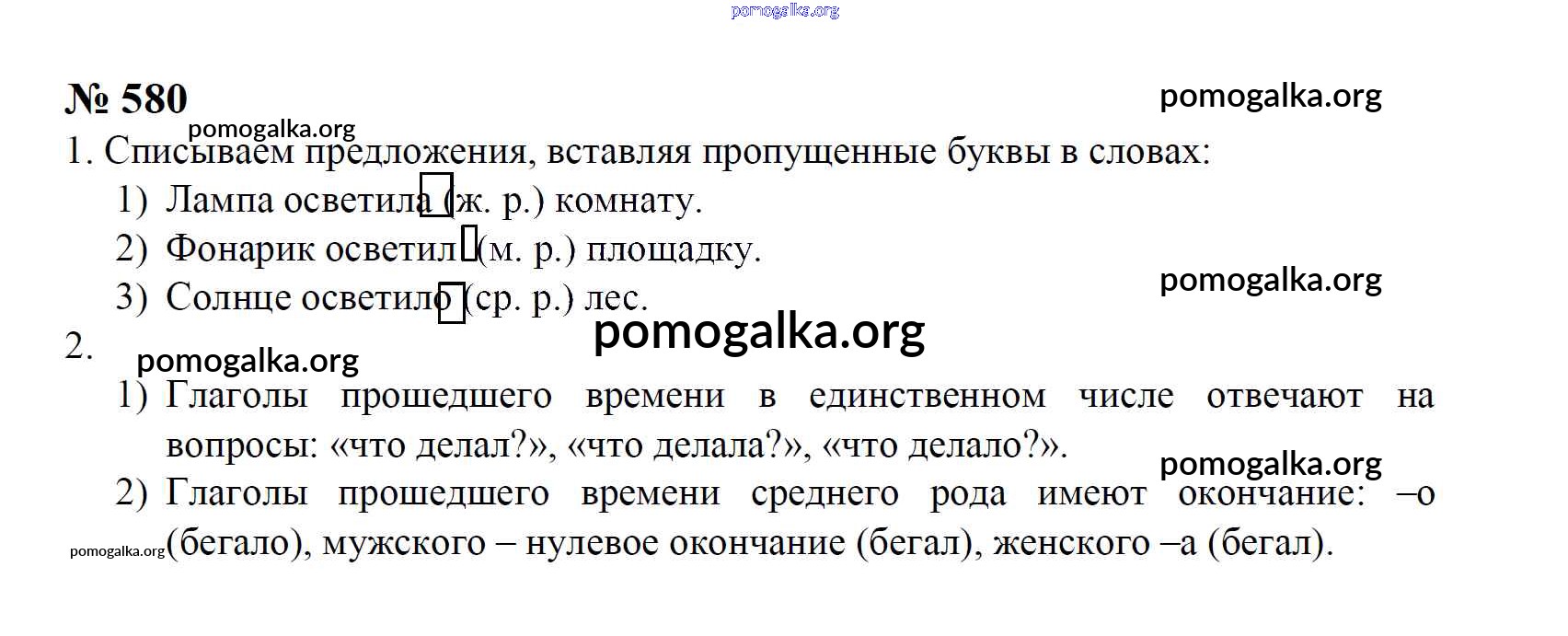 pomogalka.org

№ 580

pomogalka.org

pomogalka.org

1. Списываем предложения, вставляя пропущенные буквы в словах:

1) Лампа осветила (ж. р.) комнату.

2) Фонарик осветил (м. р.) площадку.

pomogalka.org

3) Солнце осветило (ср. р.) лес.

pomogalka.org

2.

pomogalka.org

1) Глаголы прошедшего времени в единственном числе отвечают на вопросы: «что делал?», «что делала?», «что делало?».

pomogalka.org

2) Глаголы прошедшего времени среднего рода имеют окончание: –о (бегало), мужского – нулевое окончание (бегал), женского –а (бегал).

pomogalka.org